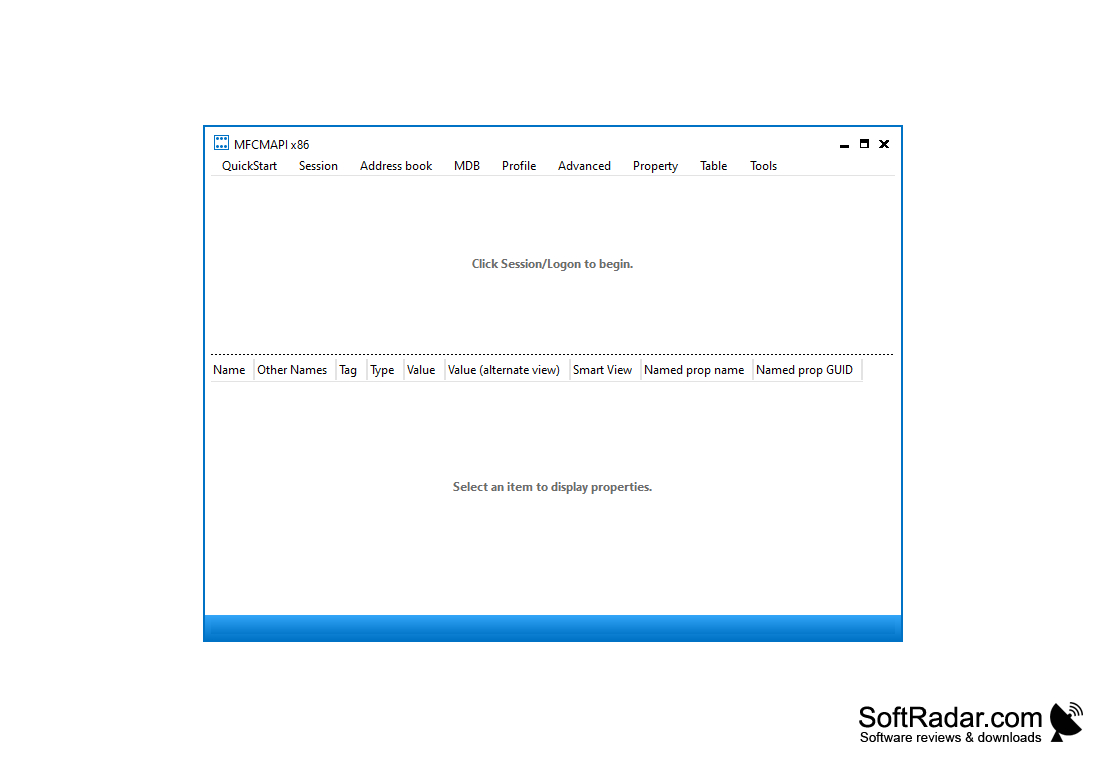 MFCMAPI x86

QuickStart Session Address book MDB Profile Advanced Property Table Tools

Click Session/Logon to begin.

| Name | Other Names | Tag | Type | Value | Value (alternate view) | Smart View | Named prop name | Named prop GUID |
|---|---|---|---|---|---|---|---|---|

Select an item to display properties.

SoftRadar.com
Software reviews & downloads